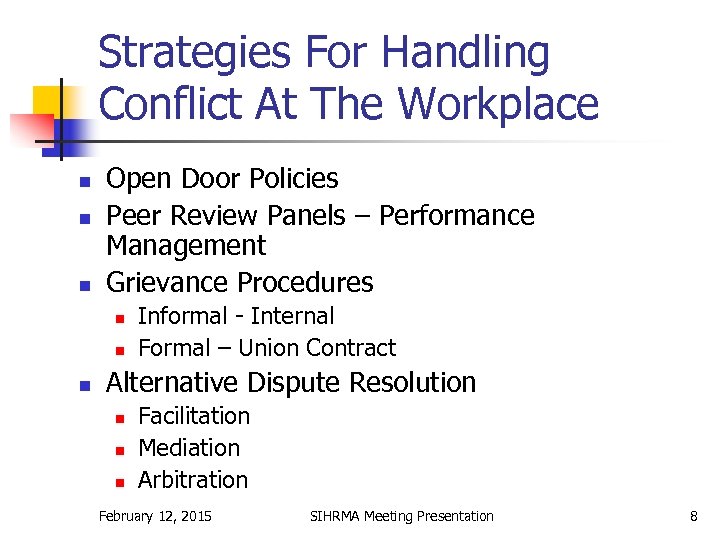 Strategies For Handling Conflict At The Workplace

- Open Door Policies
- Peer Review Panels – Performance Management
- Grievance Procedures
  - Informal - Internal
  - Formal – Union Contract
- Alternative Dispute Resolution
  - Facilitation
  - Mediation
  - Arbitration

February 12, 2015 SIHRMA Meeting Presentation 8